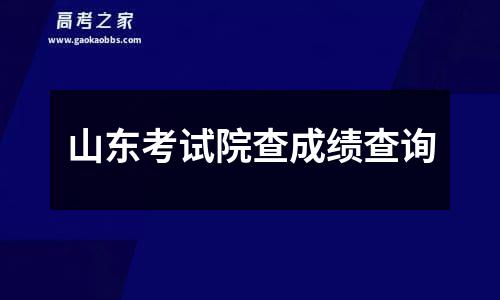 高考之家
www.gaokaobbs.com

山东考试院查成绩查询